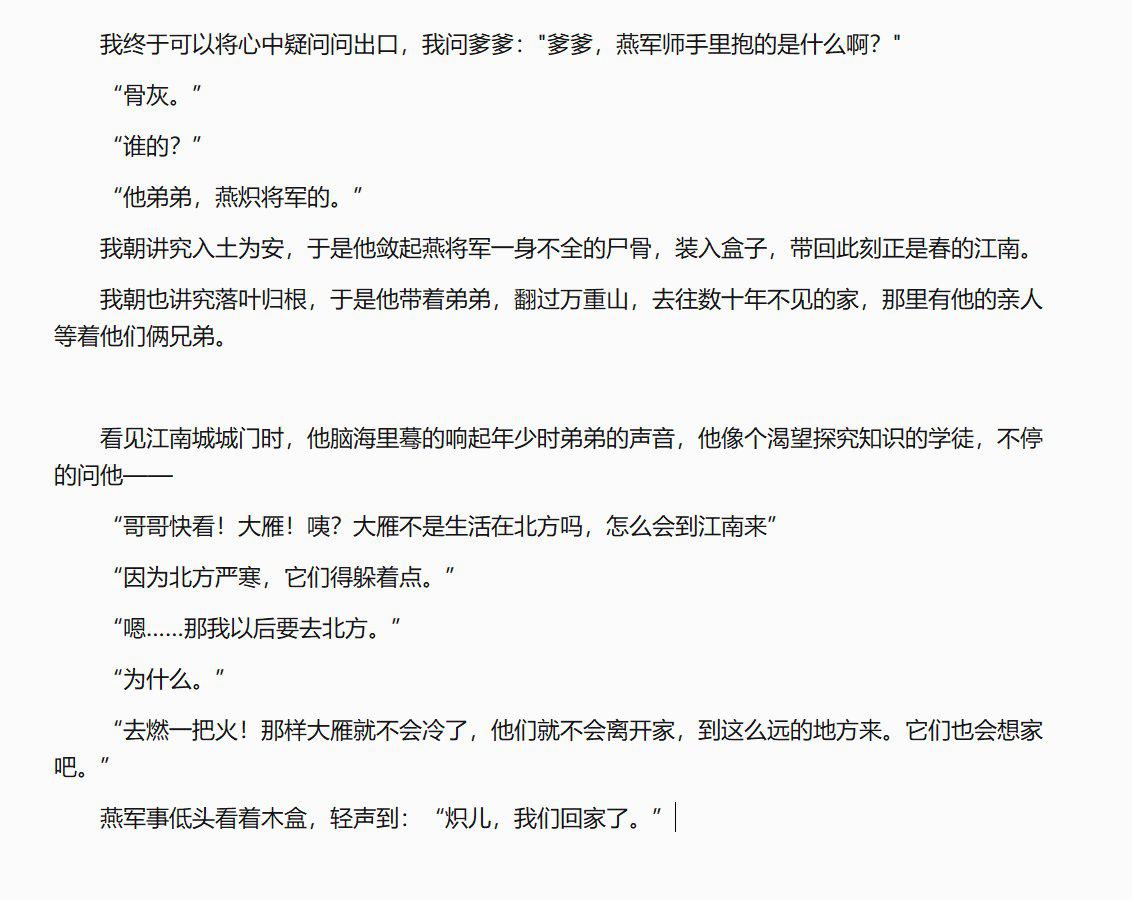 我终于可以将心中疑问问出口，我问爹爹："爹爹，燕军师手里抱的是什么啊？"

“骨灰。”

“谁的？”

“他弟弟，燕炽将军的。”

我朝讲究入土为安，于是他敛起燕将军一身不全的尸骨，装入盒子，带回此刻正是春的江南。

我朝也讲究落叶归根，于是他带着弟弟，翻过万重山，去往数十年不见的家，那里有他的亲人等着他们俩兄弟。

看见江南城城门时，他脑海里蓦的响起年少时弟弟的声音，他像个渴望探究知识的学徒，不停的问他——

“哥哥快看！大雁！咦？大雁不是生活在北方吗，怎么会到江南来”

“因为北方严寒，它们得躲着点。”

“嗯……那我以后要去北方。”

“为什么。”

“去燃一把火！那样大雁就不会冷了，他们就不会离开家，到这么远的地方来。它们也会想家吧。”

燕军事低头看着木盒，轻声到：“炽儿，我们回家了。”